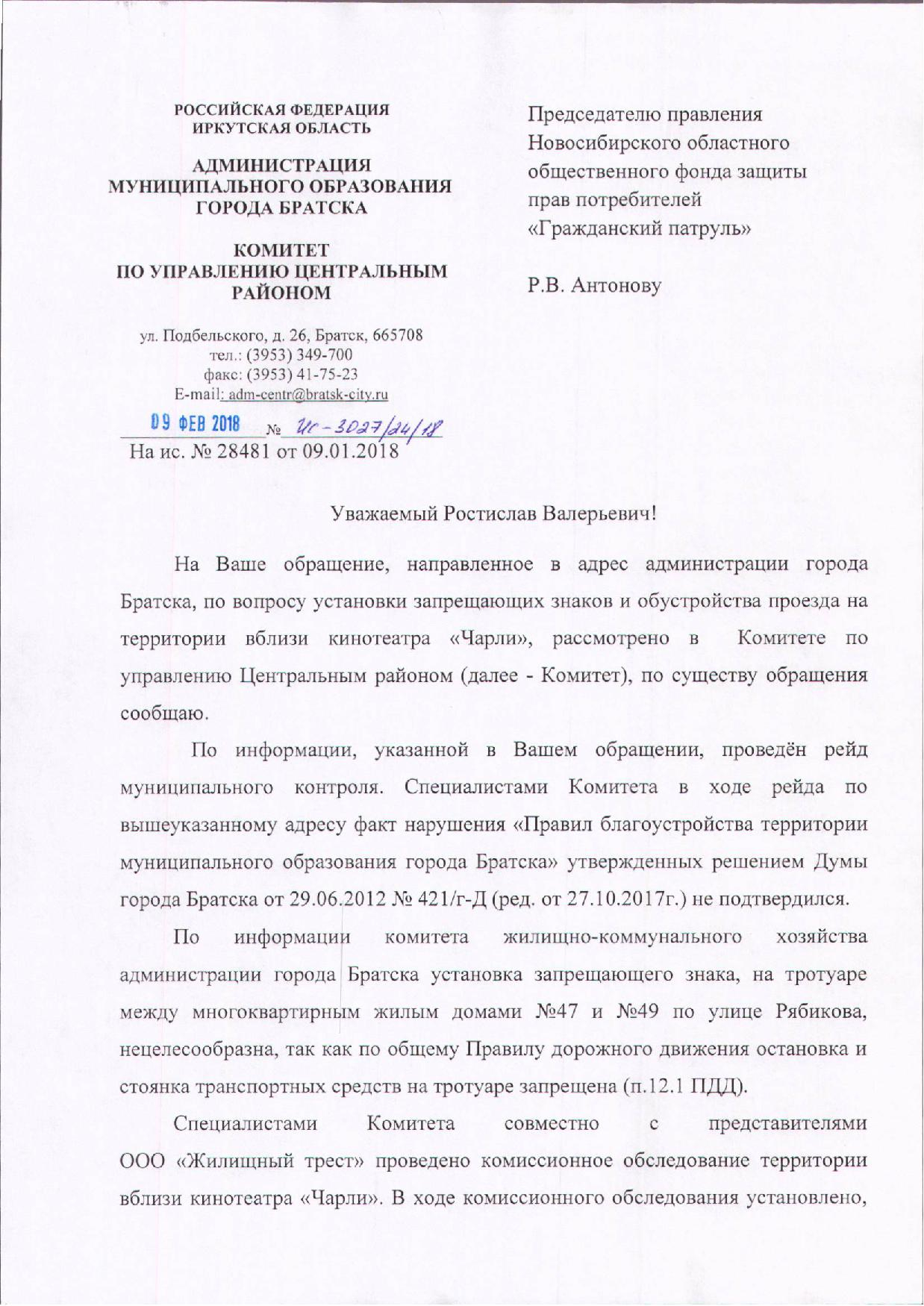 РОССИЙСКАЯ ФЕДЕРАЦИЯ
ИРКУТСКАЯ ОБЛАСТЬ

АДМИНИСТРАЦИЯ
МУНИЦИПАЛЬНОГО ОБРАЗОВАНИЯ
ГОРОДА БРАТСКА

КОМИТЕТ
ПО УПРАВЛЕНИЮ ЦЕНТРАЛЬНЫМ
РАЙОНОМ

ул. Подбельского, д. 26, Братск, 665708
тел.: (3953) 349-700
факс: (3953) 41-75-23
E-mail: adm-centr@bratsk-city.ru

09 ФЕВ 2018 № Ис-3027/24/18
На ис. № 28481 от 09.01.2018

Председателю правления Новосибирского областного общественного фонда защиты прав потребителей «Гражданский патруль»

Р.В. Антонову

Уважаемый Ростислав Валерьевич!

На Ваше обращение, направленное в адрес администрации города Братска, по вопросу установки запрещающих знаков и обустройства проезда на территории вблизи кинотеатра «Чарли», рассмотрено в Комитете по управлению Центральным районом (далее - Комитет), по существу обращения сообщаю.

По информации, указанной в Вашем обращении, проведён рейд муниципального контроля. Специалистами Комитета в ходе рейда по вышеуказанному адресу факт нарушения «Правил благоустройства территории муниципального образования города Братска» утвержденных решением Думы города Братска от 29.06.2012 № 421/г-Д (ред. от 27.10.2017г.) не подтвердился.

По информации комитета жилищно-коммунального хозяйства администрации города Братска установка запрещающего знака, на тротуаре между многоквартирным жилым домами №47 и №49 по улице Рябикова, нецелесообразна, так как по общему Правилу дорожного движения остановка и стоянка транспортных средств на тротуаре запрещена (п.12.1 ПДД).

Специалистами Комитета совместно с представителями ООО «Жилищный трест» проведено комиссионное обследование территории вблизи кинотеатра «Чарли». В ходе комиссионного обследования установлено,